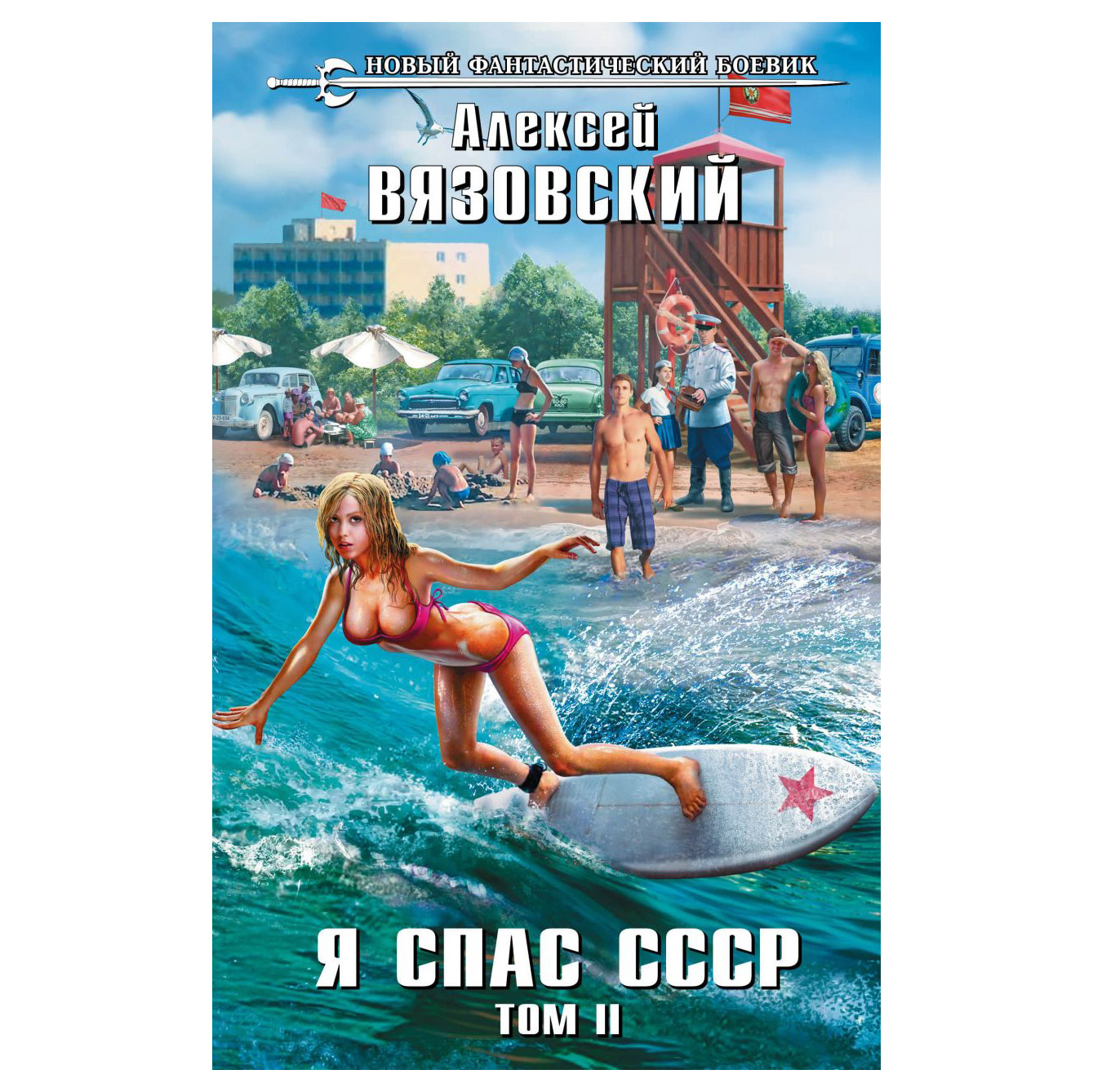 НОВЫЙ ФАНТАСТИЧЕСКИЙ БОЕВИК

Алексей
ВЯЗОВСКИЙ

Я СПАС СССР
ТОМ II